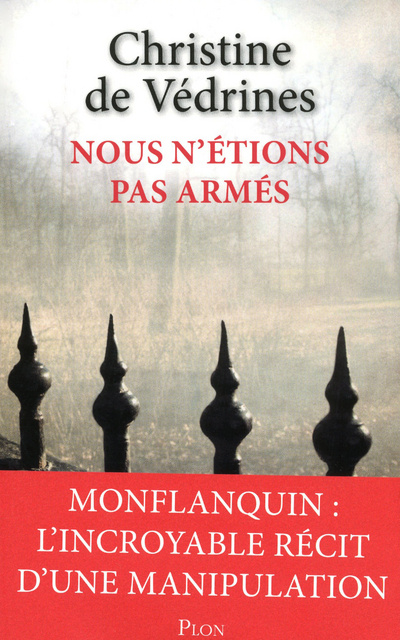 Christine de Védrines

NOUS N'ÉTIONS PAS ARMÉS

MONFLANQUIN : L'INCROYABLE RÉCIT D'UNE MANIPULATION

PLON